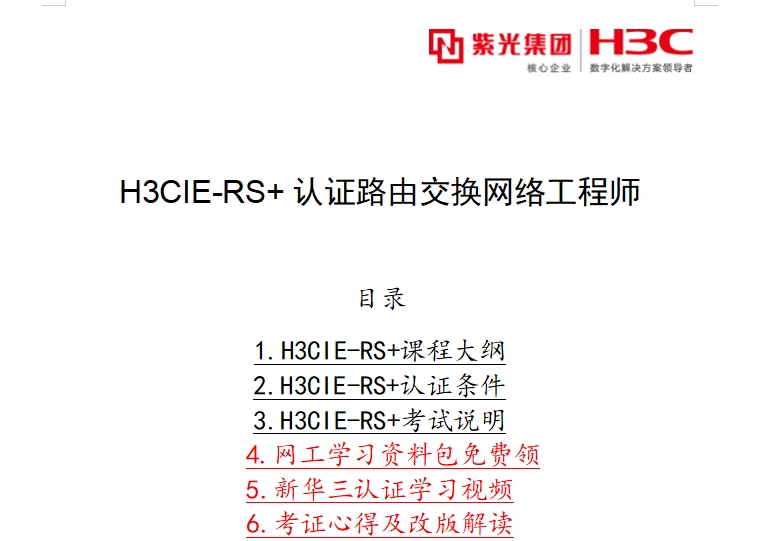 紫光集团
核心企业
H3C
数字化解决方案领导者

H3CIE-RS+ 认证路由交换网络工程师

目录

1.H3CIE-RS+课程大纲
2.H3CIE-RS+认证条件
3.H3CIE-RS+考试说明
4.网工学习资料包免费领
5.新华三认证学习视频
6.考证心得及改版解读